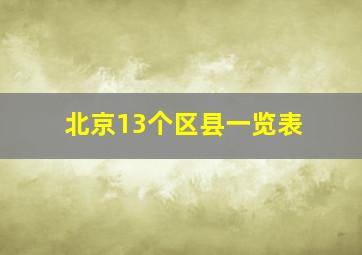 北京13个区县一览表